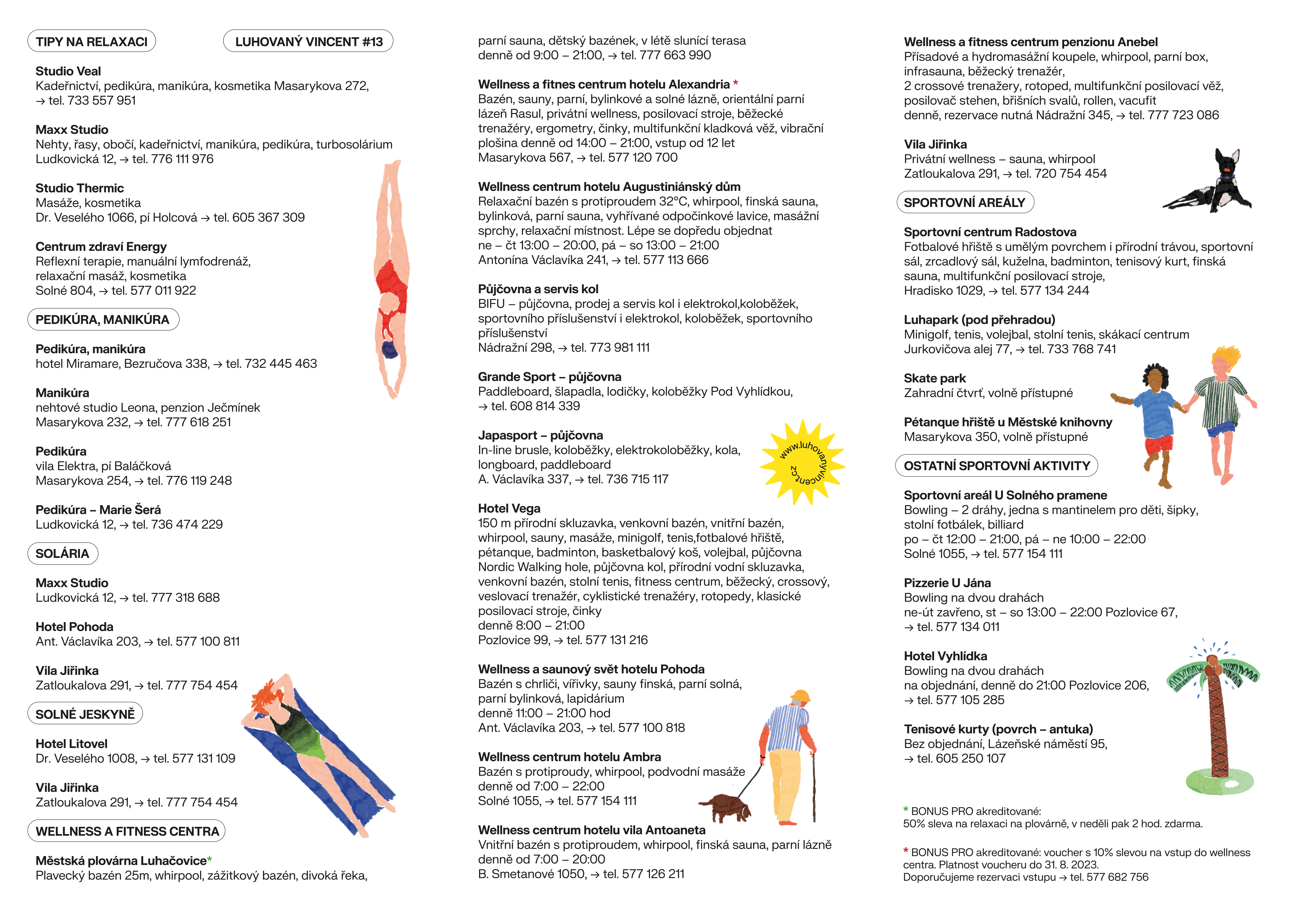 TIPY NA RELAXACI

LUHOVANÝ VINCENT #13

**Studio Veal**
Kadeřnictví, pedikúra, manikúra, kosmetika Masarykova 272, → tel. 733 557 951

**Maxx Studio**
Nehty, řasy, obočí, kadeřnictví, manikúra, pedikúra, turbosolárium Ludkovická 12, → tel. 776 111 976

**Studio Thermic**
Masáže, kosmetika
Dr. Veselého 1066, pí Holcová → tel. 605 367 309

**Centrum zdraví Energy**
Reflexní terapie, manuální lymfodrenáž, relaxační masáž, kosmetika
Solné 804, → tel. 577 011 922

PEDIKÚRA, MANIKÚRA

**Pedikúra, manikúra**
hotel Miramare, Bezručova 338, → tel. 732 445 463

**Manikúra**
nehtové studio Leona, penzion Ječmínek
Masarykova 232, → tel. 777 618 251

**Pedikúra**
vila Elektra, pí Baláčková
Masarykova 254, → tel. 776 119 248

**Pedikúra – Marie Šerá**
Ludkovická 12, → tel. 736 474 229

SOLÁRIA

**Maxx Studio**
Ludkovická 12, → tel. 777 318 688

**Hotel Pohoda**
Ant. Václavíka 203, → tel. 577 100 811

**Vila Jiřinka**
Zatloukalova 291, → tel. 777 754 454

SOLNÉ JESKYNĚ

**Hotel Litovel**
Dr. Veselého 1008, → tel. 577 131 109

**Vila Jiřinka**
Zatloukalova 291, → tel. 777 754 454

WELLNESS A FITNESS CENTRA

**Městská plovárna Luhačovice***
Plavecký bazén 25m, whirpool, zážitkový bazén, divoká řeka, parní sauna, dětský bazének, v létě slunící terasa
denně od 9:00 – 21:00, → tel. 777 663 990

**Wellness a fitnes centrum hotelu Alexandria** *
Bazén, sauny, parní, bylinkové a solné lázně, orientální parní lázeň Rasul, privátní wellness, posilovací stroje, běžecké trenažéry, ergometry, činky, multifunkční kladková věž, vibrační plošina denně od 14:00 – 21:00, vstup od 12 let
Masarykova 567, → tel. 577 120 700

**Wellness centrum hotelu Augustiniánský dům**
Relaxační bazén s protiproudem 32°C, whirpool, finská sauna, bylinková, parní sauna, vyhřívané odpočinkové lavice, masážní sprchy, relaxační místnost. Lépe se dopředu objednat
ne – čt 13:00 – 20:00, pá – so 13:00 – 21:00
Antonína Václavíka 241, → tel. 577 113 666

**Půjčovna a servis kol**
BIFU – půjčovna, prodej a servis kol i elektrokol,koloběžek, sportovního příslušenství i elektrokol, koloběžek, sportovního příslušenství
Nádražní 298, → tel. 773 981 111

**Grande Sport – půjčovna**
Paddleboard, šlapadla, lodičky, koloběžky Pod Vyhlídkou, → tel. 608 814 339

**Japasport – půjčovna**
In-line brusle, koloběžky, elektrokoloběžky, kola, longboard, paddleboard
A. Václavíka 337, → tel. 736 715 117

www.luhovanyvincent.cz

**Hotel Vega**
150 m přírodní skluzavka, venkovní bazén, vnitřní bazén, whirpool, sauny, masáže, minigolf, tenis,fotbalové hřiště, pétanque, badminton, basketbalový koš, volejbal, půjčovna Nordic Walking hole, půjčovna kol, přírodní vodní skluzavka, venkovní bazén, stolní tenis, fitness centrum, běžecký, crossový, veslovací trenažér, cyklistické trenažéry, rotopedy, klasické posilovací stroje, činky
denně 8:00 – 21:00
Pozlovice 99, → tel. 577 131 216

**Wellness a saunový svět hotelu Pohoda**
Bazén s chrliči, vířivky, sauny finská, parní solná, parní bylinková, lapidárium
denně 11:00 – 21:00 hod
Ant. Václavíka 203, → tel. 577 100 818

**Wellness centrum hotelu Ambra**
Bazén s protiproudy, whirpool, podvodní masáže
denně od 7:00 – 22:00
Solné 1055, → tel. 577 154 111

**Wellness centrum hotelu vila Antoaneta**
Vnitřní bazén s protiproudem, whirpool, finská sauna, parní lázně
denně od 7:00 – 20:00
B. Smetanové 1050, → tel. 577 126 211

**Wellness a fitness centrum penzionu Anebel**
Přísadové a hydromasážní koupele, whirpool, parní box, infrasauna, běžecký trenažér,
2 crossové trenažery, rotoped, multifunkční posilovací věž, posilovač stehen, břišních svalů, rollen, vacufit
denně, rezervace nutná Nádražní 345, → tel. 777 723 086

**Vila Jiřinka**
Privátní wellness – sauna, whirpool
Zatloukalova 291, → tel. 720 754 454

SPORTOVNÍ AREÁLY

**Sportovní centrum Radostova**
Fotbalové hřiště s umělým povrchem i přírodní trávou, sportovní sál, zrcadlový sál, kuželna, badminton, tenisový kurt, finská sauna, multifunkční posilovací stroje,
Hradisko 1029, → tel. 577 134 244

**Luhapark (pod přehradou)**
Minigolf, tenis, volejbal, stolní tenis, skákací centrum
Jurkovičova alej 77, → tel. 733 768 741

**Skate park**
Zahradní čtvrť, volně přístupné

**Pétanque hřiště u Městské knihovny**
Masarykova 350, volně přístupné

OSTATNÍ SPORTOVNÍ AKTIVITY

**Sportovní areál U Solného pramene**
Bowling – 2 dráhy, jedna s mantinelem pro děti, šipky, stolní fotbálek, billiard
po – čt 12:00 – 21:00, pá – ne 10:00 – 22:00
Solné 1055, → tel. 577 154 111

**Pizzerie U Jána**
Bowling na dvou drahách
ne-út zavřeno, st – so 13:00 – 22:00 Pozlovice 67, → tel. 577 134 011

**Hotel Vyhlídka**
Bowling na dvou drahách
na objednání, denně do 21:00 Pozlovice 206, → tel. 577 105 285

**Tenisové kurty (povrch – antuka)**
Bez objednání, Lázeňské náměstí 95, → tel. 605 250 107

* BONUS PRO akreditované:
50% sleva na relaxaci na plovárně, v neděli pak 2 hod. zdarma.

* BONUS PRO akreditované: voucher s 10% slevou na vstup do wellness centra. Platnost voucheru do 31. 8. 2023.
Doporučujeme rezervaci vstupu → tel. 577 682 756